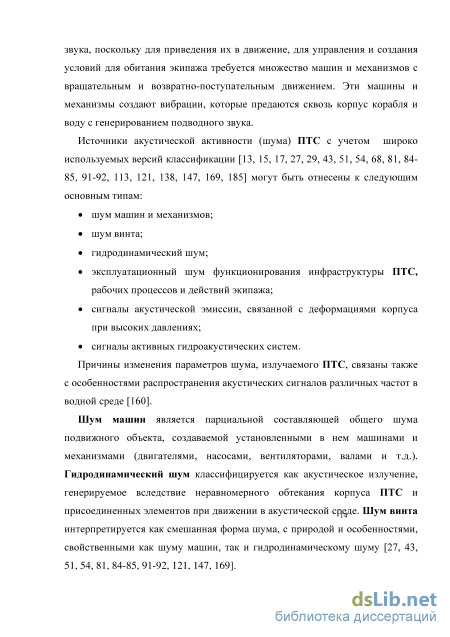 звука, поскольку для приведения их в движение, для управления и создания условий для обитания экипажа требуется множество машин и механизмов с вращательным и возвратно-поступательным движением. Эти машины и механизмы создают вибрации, которые предаются сквозь корпус корабля и воду с генерированием подводного звука.

Источники акустической активности (шума) ПТС с учетом широко используемых версий классификации [13, 15, 17, 27, 29, 43, 51, 54, 68, 81, 84-85, 91-92, 113, 121, 138, 147, 169, 185] могут быть отнесены к следующим основным типам:

• шум машин и механизмов;
• шум винта;
• гидродинамический шум;
• эксплуатационный шум функционирования инфраструктуры ПТС, рабочих процессов и действий экипажа;
• сигналы акустической эмиссии, связанной с деформациями корпуса при высоких давлениях;
• сигналы активных гидроакустических систем.

Причины изменения параметров шума, излучаемого ПТС, связаны также с особенностями распространения акустических сигналов различных частот в водной среде [160].

Шум машин является парциальной составляющей общего шума подвижного объекта, создаваемой установленными в нем машинами и механизмами (двигателями, насосами, вентиляторами, валами и т.д.). Гидродинамический шум классифицируется как акустическое излучение, генерируемое вследствие неравномерного обтекания корпуса ПТС и присоединенных элементов при движении в акустической среде. Шум винта интерпретируется как смешанная форма шума, с природой и особенностями, свойственными как шуму машин, так и гидродинамическому шуму [27, 43, 51, 54, 81, 84-85, 91-92, 121, 147, 169].

dsLib.net
библиотека диссертаций